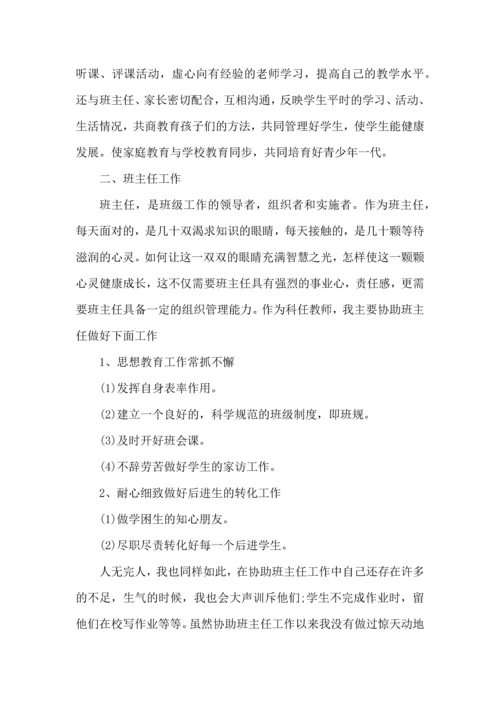 听课、评课活动，虚心向有经验的老师学习，提高自己的教学水平。还与班主任、家长密切配合，互相沟通，反映学生平时的学习、活动、生活情况，共商教育孩子们的方法，共同管理好学生，使学生能健康发展。使家庭教育与学校教育同步，共同培育好青少年一代。

二、班主任工作

班主任，是班级工作的领导者，组织者和实施者。作为班主任，每天面对的，是几十双渴求知识的眼睛，每天接触的，是几十颗等待滋润的心灵。如何让这一双双的眼睛充满智慧之光，怎样使这一颗颗心灵健康成长，这不仅需要班主任具有强烈的事业心，责任感，更需要班主任具备一定的组织管理能力。作为科任教师，我主要协助班主任做好下面工作

1、思想教育工作常抓不懈

(1)发挥自身表率作用。

(2)建立一个良好的，科学规范的班级制度，即班规。

(3)及时开好班会课。

(4)不辞劳苦做好学生的家访工作。

2、耐心细致做好后进生的转化工作

(1)做学困生的知心朋友。

(2)尽职尽责转化好每一个后进学生。

人无完人，我也同样如此，在协助班主任工作中自己还存在许多的不足，生气的时候，我也会大声训斥他们;学生不完成作业时，留他们在校写作业等等。虽然协助班主任工作以来我没有做过惊天动地